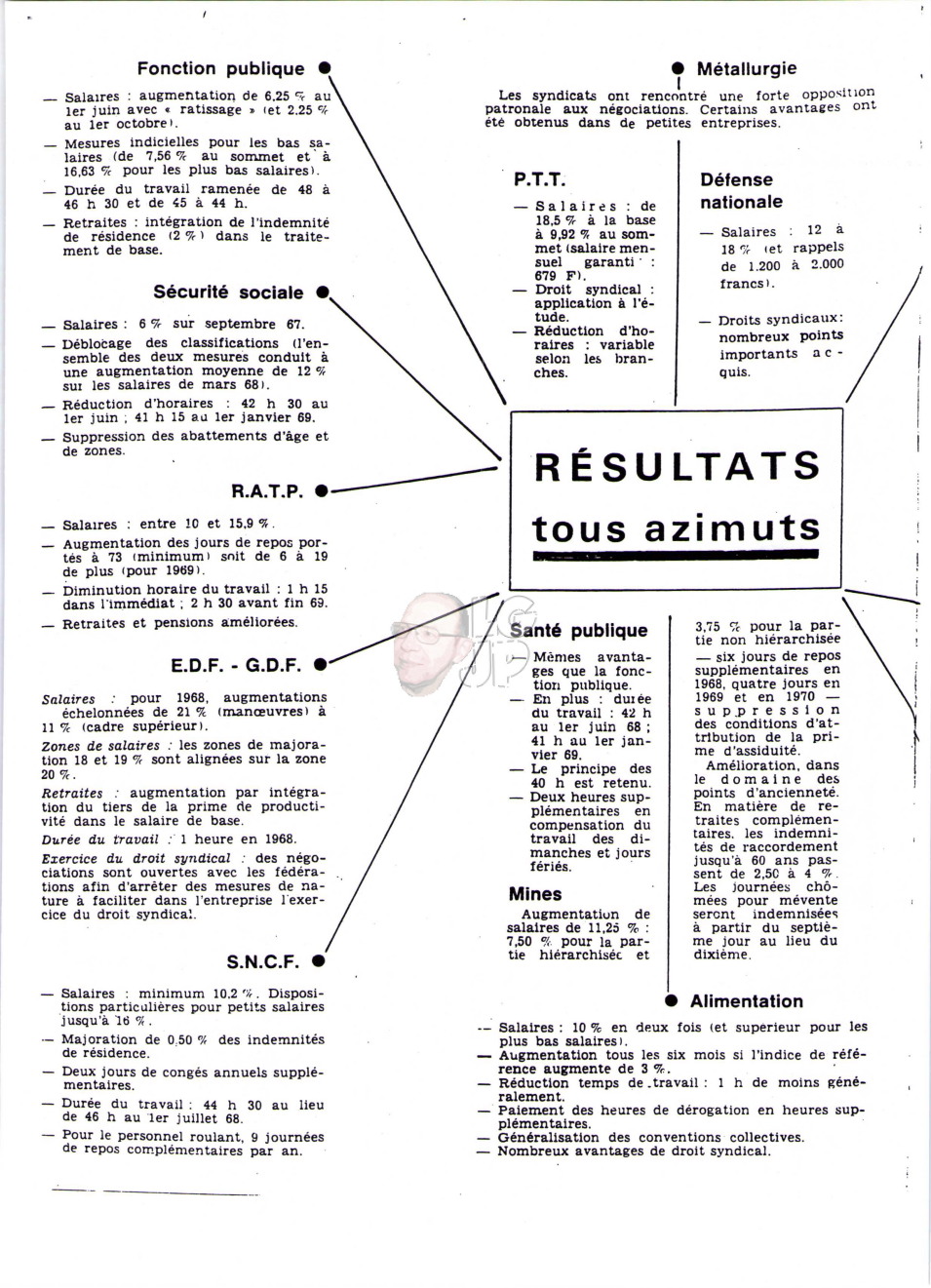 Fonction publique

— Salaires : augmentation de 6,25 % au 1er juin avec « ratissage » (et 2,25 % au 1er octobre).

— Mesures indicielles pour les bas salaires (de 7,56 % au sommet et à 16,63 % pour les plus bas salaires).

— Durée du travail ramenée de 48 à 46 h 30 et de 45 à 44 h.

— Retraites : intégration de l'indemnité de résidence (2 %) dans le traitement de base.

Sécurité sociale

— Salaires : 6 % sur septembre 67.

— Déblocage des classifications (l'ensemble des deux mesures conduit à une augmentation moyenne de 12 % sur les salaires de mars 68).

— Réduction d'horaires : 42 h 30 au 1er juin ; 41 h 15 au 1er janvier 69.

— Suppression des abattements d'âge et de zones.

R.A.T.P.

— Salaires : entre 10 et 15,9 %.

— Augmentation des jours de repos portés à 73 (minimum) soit de 6 à 19 de plus (pour 1969).

— Diminution horaire du travail : 1 h 15 dans l'immédiat ; 2 h 30 avant fin 69.

— Retraites et pensions améliorées.

E.D.F. - G.D.F.

Salaires : pour 1968, augmentations échelonnées de 21 % (manœuvres) à 11 % (cadre supérieur).

Zones de salaires : les zones de majoration 18 et 19 % sont alignées sur la zone 20 %.

Retraites : augmentation par intégration du tiers de la prime de productivité dans le salaire de base.

Durée du travail : 1 heure en 1968.

Exercice du droit syndical : des négociations sont ouvertes avec les fédérations afin d'arrêter des mesures de nature à faciliter dans l'entreprise l'exercice du droit syndical.

S.N.C.F.

— Salaires : minimum 10,2 %. Dispositions particulières pour petits salaires jusqu'à 16 %.

— Majoration de 0,50 % des indemnités de résidence.

— Deux jours de congés annuels supplémentaires.

— Durée du travail : 44 h 30 au lieu de 46 h au 1er juillet 68.

— Pour le personnel roulant, 9 journées de repos complémentaires par an.

Métallurgie

Les syndicats ont rencontré une forte opposition patronale aux négociations. Certains avantages ont été obtenus dans de petites entreprises.

P.T.T.

— Salaires : de 18,5 % à la base à 9,92 % au sommet (salaire mensuel garanti : 679 F).

— Droit syndical : application à l'étude.

— Réduction d'horaires : variable selon les branches.

Défense nationale

— Salaires : 12 à 18 % (et rappels de 1.200 à 2.000 francs).

— Droits syndicaux : nombreux points importants acquis.

RÉSULTATS
tous azimuts

Santé publique

— Mêmes avantages que la fonction publique.

— En plus : durée du travail : 42 h au 1er juin 68 ; 41 h au 1er janvier 69.

— Le principe des 40 h est retenu.

— Deux heures supplémentaires en compensation du travail des dimanches et jours fériés.

Mines

Augmentation de salaires de 11,25 % : 7,50 % pour la partie hiérarchisée et 3,75 % pour la partie non hiérarchisée — six jours de repos supplémentaires en 1968, quatre jours en 1969 et en 1970 — suppression des conditions d'attribution de la prime d'assiduité.

Amélioration, dans le domaine des points d'ancienneté. En matière de retraites complémentaires, les indemnités de raccordement jusqu'à 60 ans passent de 2,50 à 4 %. Les journées chômées pour mévente seront indemnisées à partir du septième jour au lieu du dixième.

Alimentation

— Salaires : 10 % en deux fois (et supérieur pour les plus bas salaires).

— Augmentation tous les six mois si l'indice de référence augmente de 3 %.

— Réduction temps de travail : 1 h de moins généralement.

— Paiement des heures de dérogation en heures supplémentaires.

— Généralisation des conventions collectives.

— Nombreux avantages de droit syndical.